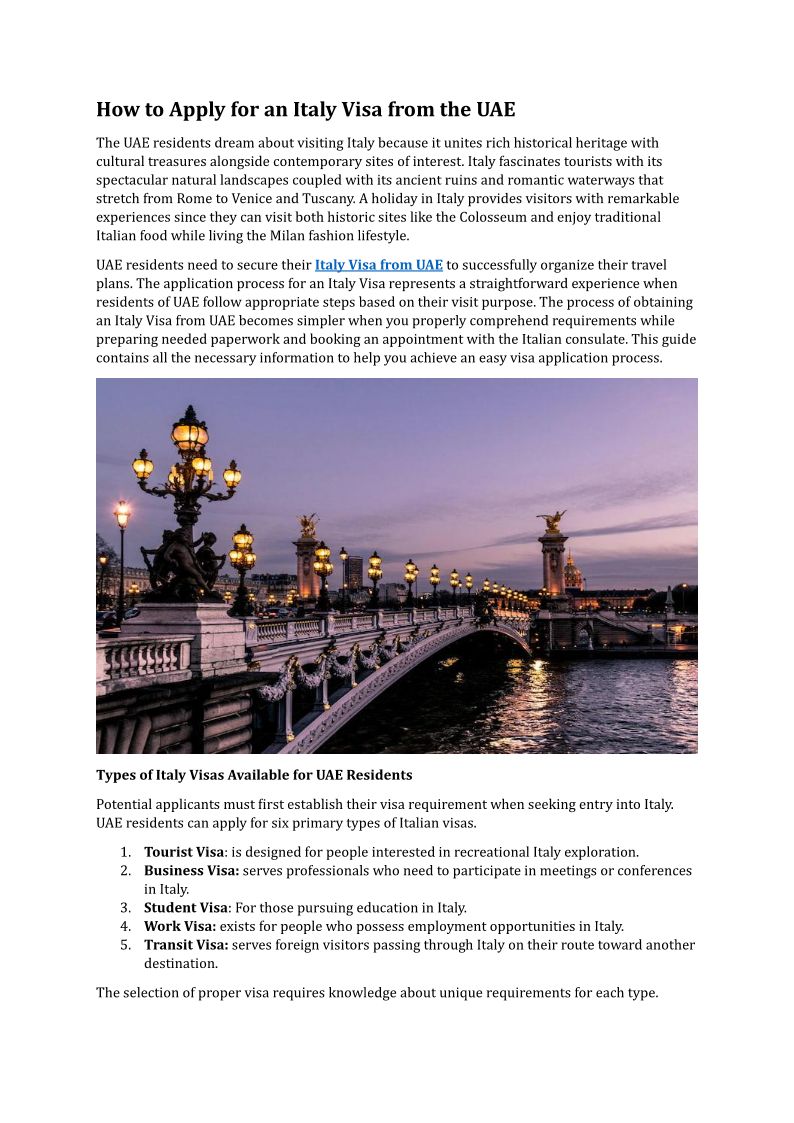 How to Apply for an Italy Visa from the UAE

The UAE residents dream about visiting Italy because it unites rich historical heritage with cultural treasures alongside contemporary sites of interest. Italy fascinates tourists with its spectacular natural landscapes coupled with its ancient ruins and romantic waterways that stretch from Rome to Venice and Tuscany. A holiday in Italy provides visitors with remarkable experiences since they can visit both historic sites like the Colosseum and enjoy traditional Italian food while living the Milan fashion lifestyle.

UAE residents need to secure their Italy Visa from UAE to successfully organize their travel plans. The application process for an Italy Visa represents a straightforward experience when residents of UAE follow appropriate steps based on their visit purpose. The process of obtaining an Italy Visa from UAE becomes simpler when you properly comprehend requirements while preparing needed paperwork and booking an appointment with the Italian consulate. This guide contains all the necessary information to help you achieve an easy visa application process.

Types of Italy Visas Available for UAE Residents

Potential applicants must first establish their visa requirement when seeking entry into Italy. UAE residents can apply for six primary types of Italian visas.

1. Tourist Visa: is designed for people interested in recreational Italy exploration.
2. Business Visa: serves professionals who need to participate in meetings or conferences in Italy.
3. Student Visa: For those pursuing education in Italy.
4. Work Visa: exists for people who possess employment opportunities in Italy.
5. Transit Visa: serves foreign visitors passing through Italy on their route toward another destination.

The selection of proper visa requires knowledge about unique requirements for each type.